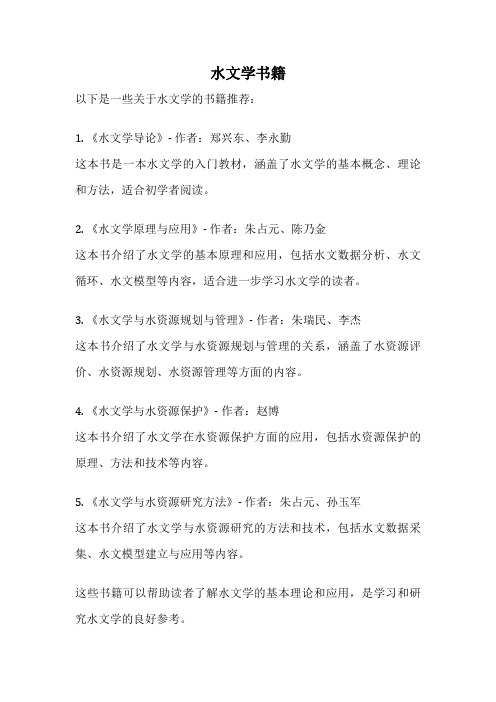 水文学书籍

以下是一些关于水文学的书籍推荐：

1. 《水文学导论》- 作者：郑兴东、李永勤
这本书是一本水文学的入门教材，涵盖了水文学的基本概念、理论和方法，适合初学者阅读。

2. 《水文学原理与应用》- 作者：朱占元、陈乃金
这本书介绍了水文学的基本原理和应用，包括水文数据分析、水文循环、水文模型等内容，适合进一步学习水文学的读者。

3. 《水文学与水资源规划与管理》- 作者：朱瑞民、李杰
这本书介绍了水文学与水资源规划与管理的关系，涵盖了水资源评价、水资源规划、水资源管理等方面的内容。

4. 《水文学与水资源保护》- 作者：赵博
这本书介绍了水文学在水资源保护方面的应用，包括水资源保护的原理、方法和技术等内容。

5. 《水文学与水资源研究方法》- 作者：朱占元、孙玉军
这本书介绍了水文学与水资源研究的方法和技术，包括水文数据采集、水文模型建立与应用等内容。

这些书籍可以帮助读者了解水文学的基本理论和应用，是学习和研究水文学的良好参考。